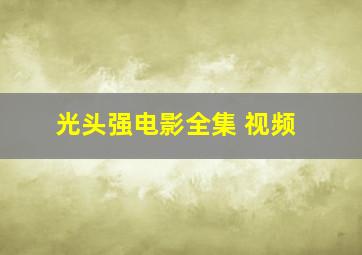 光头强电影全集 视频